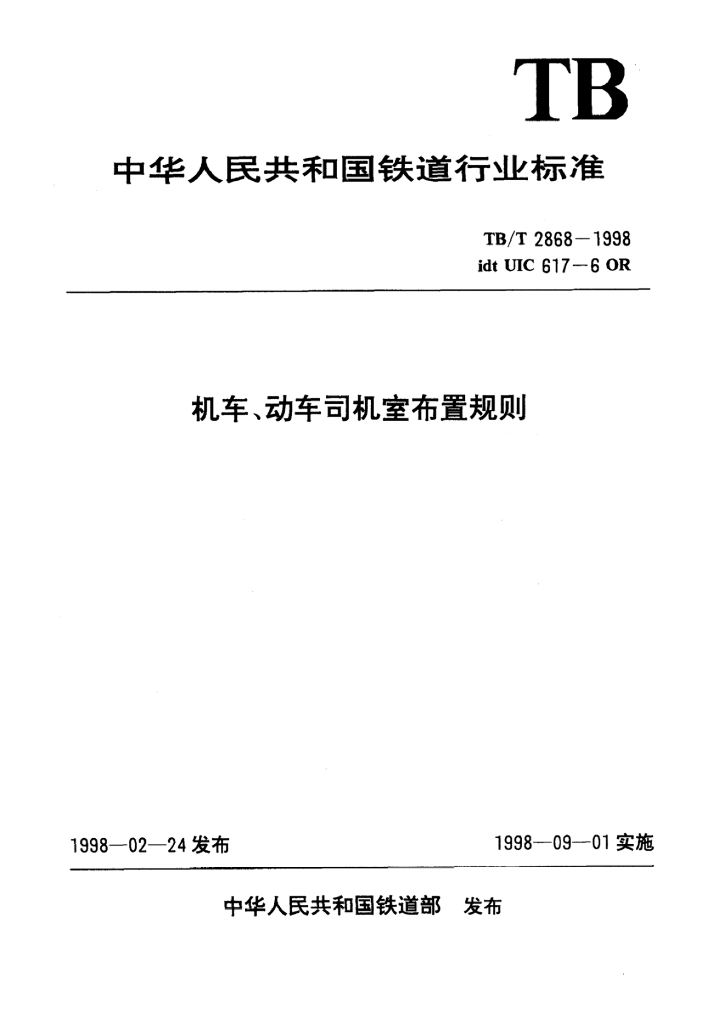 TB

中华人民共和国铁道行业标准

TB/T 2868—1998
idt UIC 617—6 OR

机车、动车司机室布置规则

1998—02—24 发布

1998—09—01 实施

中华人民共和国铁道部 发布